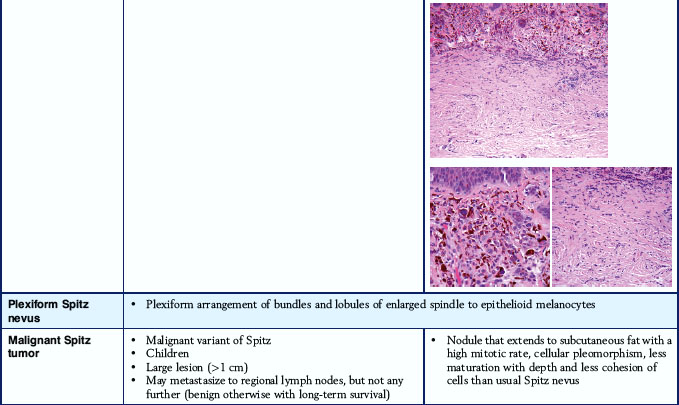 | | | |
|---|---|---|
| Plexiform Spitz nevus | • Plexiform arrangement of bundles and lobules of enlarged spindle to epithelioid melanocytes | |
| Malignant Spitz tumor | • Malignant variant of Spitz • Children • Large lesion (>1 cm) • May metastasize to regional lymph nodes, but not any further (benign otherwise with long-term survival) | • Nodule that extends to subcutaneous fat with a high mitotic rate, cellular pleomorphism, less maturation with depth and less cohesion of cells than usual Spitz nevus |